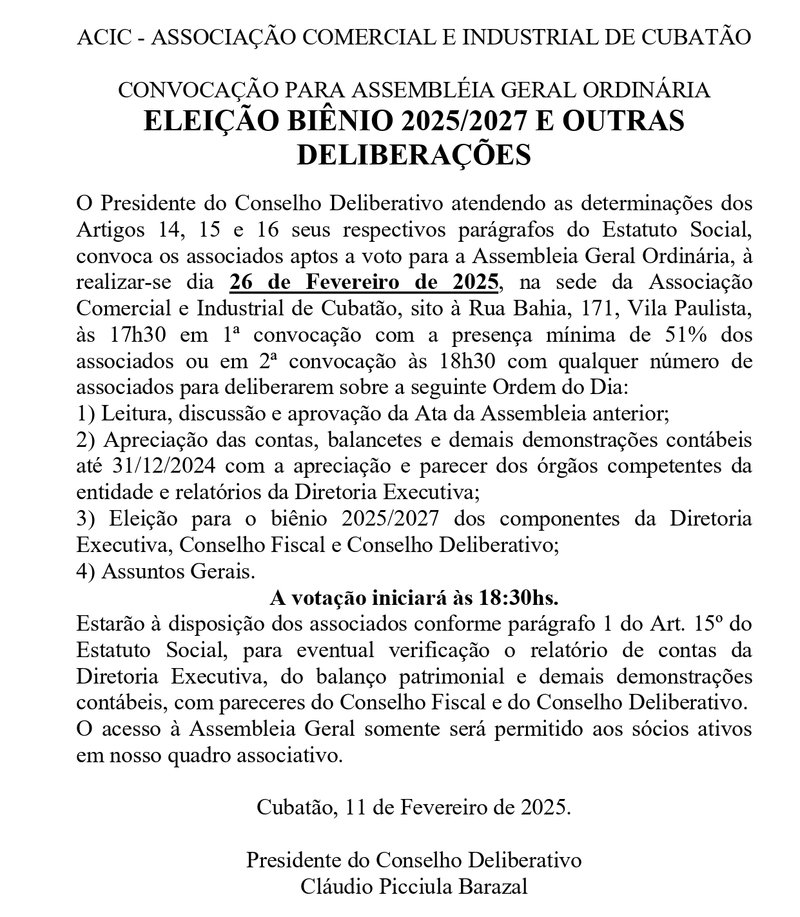 ACIC - ASSOCIAÇÃO COMERCIAL E INDUSTRIAL DE CUBATÃO

CONVOCAÇÃO PARA ASSEMBLÉIA GERAL ORDINÁRIA

ELEIÇÃO BIÊNIO 2025/2027 E OUTRAS DELIBERAÇÕES

O Presidente do Conselho Deliberativo atendendo as determinações dos Artigos 14, 15 e 16 seus respectivos parágrafos do Estatuto Social, convoca os associados aptos a voto para a Assembleia Geral Ordinária, à realizar-se dia 26 de Fevereiro de 2025, na sede da Associação Comercial e Industrial de Cubatão, sito à Rua Bahia, 171, Vila Paulista, às 17h30 em 1ª convocação com a presença mínima de 51% dos associados ou em 2ª convocação às 18h30 com qualquer número de associados para deliberarem sobre a seguinte Ordem do Dia:
1) Leitura, discussão e aprovação da Ata da Assembleia anterior;
2) Apreciação das contas, balancetes e demais demonstrações contábeis até 31/12/2024 com a apreciação e parecer dos órgãos competentes da entidade e relatórios da Diretoria Executiva;
3) Eleição para o biênio 2025/2027 dos componentes da Diretoria Executiva, Conselho Fiscal e Conselho Deliberativo;
4) Assuntos Gerais.

A votação iniciará às 18:30hs.

Estarão à disposição dos associados conforme parágrafo 1 do Art. 15º do Estatuto Social, para eventual verificação o relatório de contas da Diretoria Executiva, do balanço patrimonial e demais demonstrações contábeis, com pareceres do Conselho Fiscal e do Conselho Deliberativo. O acesso à Assembleia Geral somente será permitido aos sócios ativos em nosso quadro associativo.

Cubatão, 11 de Fevereiro de 2025.

Presidente do Conselho Deliberativo
Cláudio Picciula Barazal